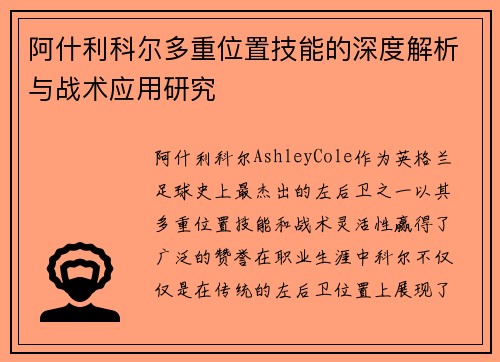 阿什利科尔多重位置技能的深度解析与战术应用研究

阿什利科尔AshleyCole作为英格兰足球史上最杰出的左后卫之一以其多重位置技能和战术灵活性赢得了广泛的赞誉在职业生涯中科尔不仅仅是在传统的左后卫位置上展现了